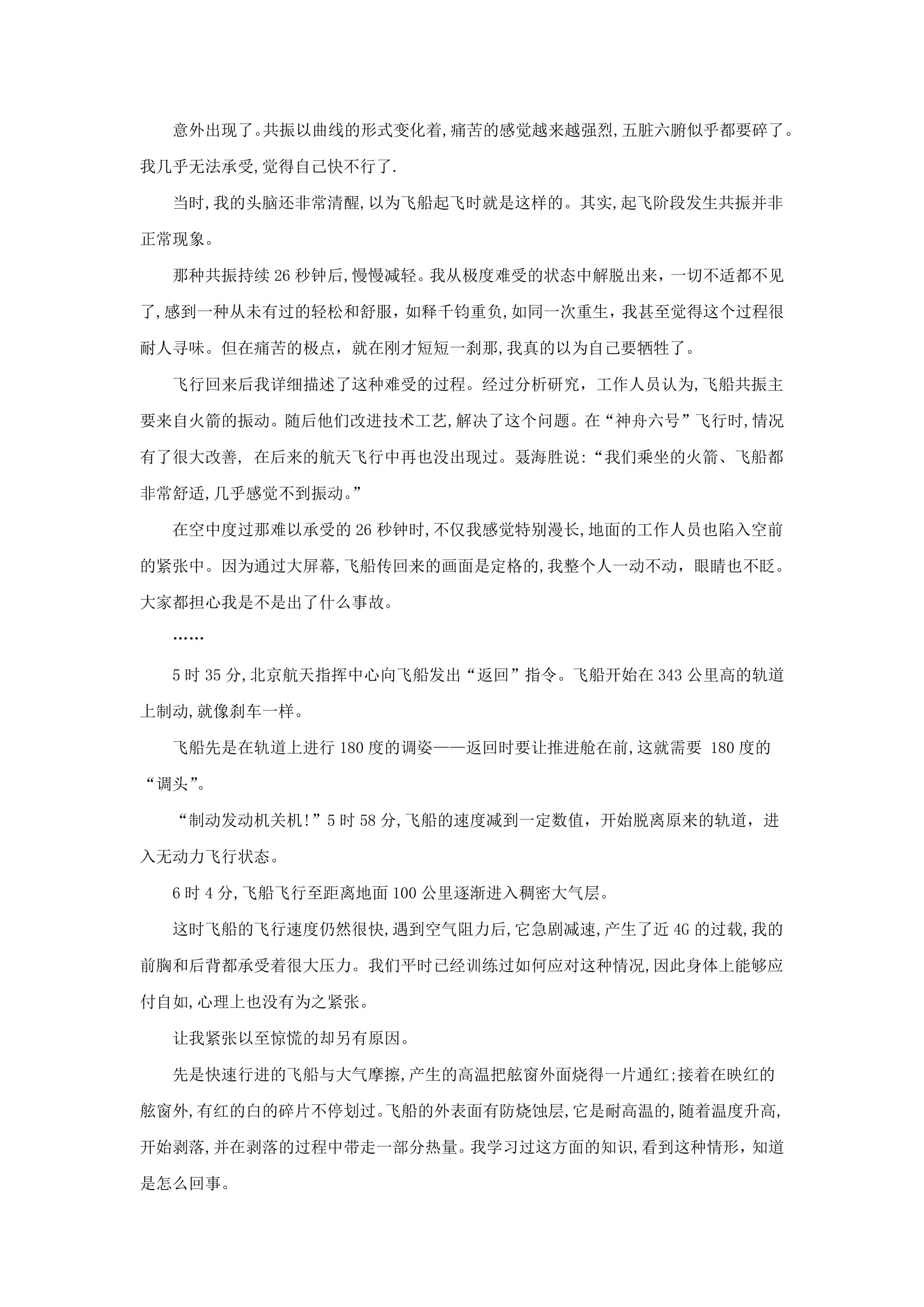 意外出现了。共振以曲线的形式变化着,痛苦的感觉越来越强烈,五脏六腑似乎都要碎了。我几乎无法承受,觉得自己快不行了.

当时,我的头脑还非常清醒,以为飞船起飞时就是这样的。其实,起飞阶段发生共振并非正常现象。

那种共振持续26秒钟后,慢慢减轻。我从极度难受的状态中解脱出来，一切不适都不见了,感到一种从未有过的轻松和舒服，如释千钧重负,如同一次重生，我甚至觉得这个过程很耐人寻味。但在痛苦的极点，就在刚才短短一刹那,我真的以为自己要牺牲了。

飞行回来后我详细描述了这种难受的过程。经过分析研究，工作人员认为,飞船共振主要来自火箭的振动。随后他们改进技术工艺,解决了这个问题。在“神舟六号”飞行时,情况有了很大改善，在后来的航天飞行中再也没出现过。聂海胜说:“我们乘坐的火箭、飞船都非常舒适,几乎感觉不到振动。”

在空中度过那难以承受的26秒钟时,不仅我感觉特别漫长,地面的工作人员也陷入空前的紧张中。因为通过大屏幕,飞船传回来的画面是定格的,我整个人一动不动，眼睛也不眨。大家都担心我是不是出了什么事故。

……

5时35分,北京航天指挥中心向飞船发出“返回”指令。飞船开始在343公里高的轨道上制动,就像刹车一样。

飞船先是在轨道上进行180度的调姿——返回时要让推进舱在前,这就需要180度的“调头”。

“制动发动机关机!”5时58分,飞船的速度减到一定数值，开始脱离原来的轨道，进入无动力飞行状态。

6时4分,飞船飞行至距离地面100公里逐渐进入稠密大气层。

这时飞船的飞行速度仍然很快,遇到空气阻力后,它急剧减速,产生了近4G的过载,我的前胸和后背都承受着很大压力。我们平时已经训练过如何应对这种情况,因此身体上能够应付自如,心理上也没有为之紧张。

让我紧张以至惊慌的却另有原因。

先是快速行进的飞船与大气摩擦,产生的高温把舷窗外面烧得一片通红;接着在映红的舷窗外,有红的白的碎片不停划过。飞船的外表面有防烧蚀层,它是耐高温的,随着温度升高,开始剥落,并在剥落的过程中带走一部分热量。我学习过这方面的知识,看到这种情形，知道是怎么回事。